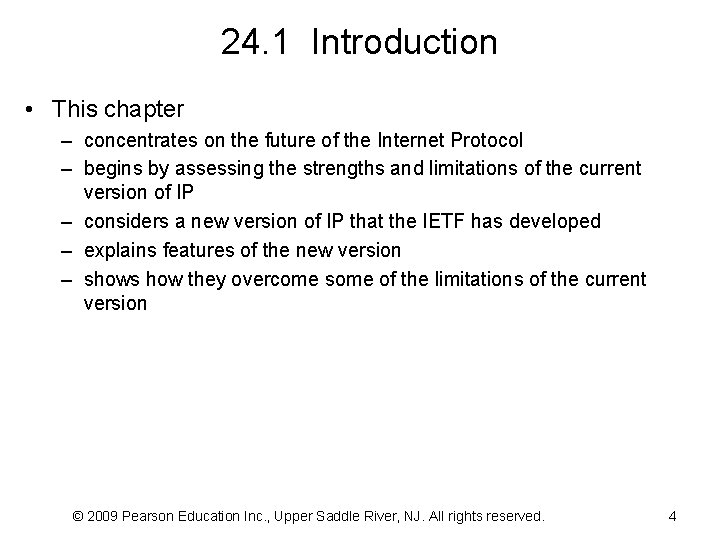 24.1 Introduction

• This chapter
– concentrates on the future of the Internet Protocol
– begins by assessing the strengths and limitations of the current version of IP
– considers a new version of IP that the IETF has developed
– explains features of the new version
– shows how they overcome some of the limitations of the current version

© 2009 Pearson Education Inc., Upper Saddle River, NJ. All rights reserved.

4